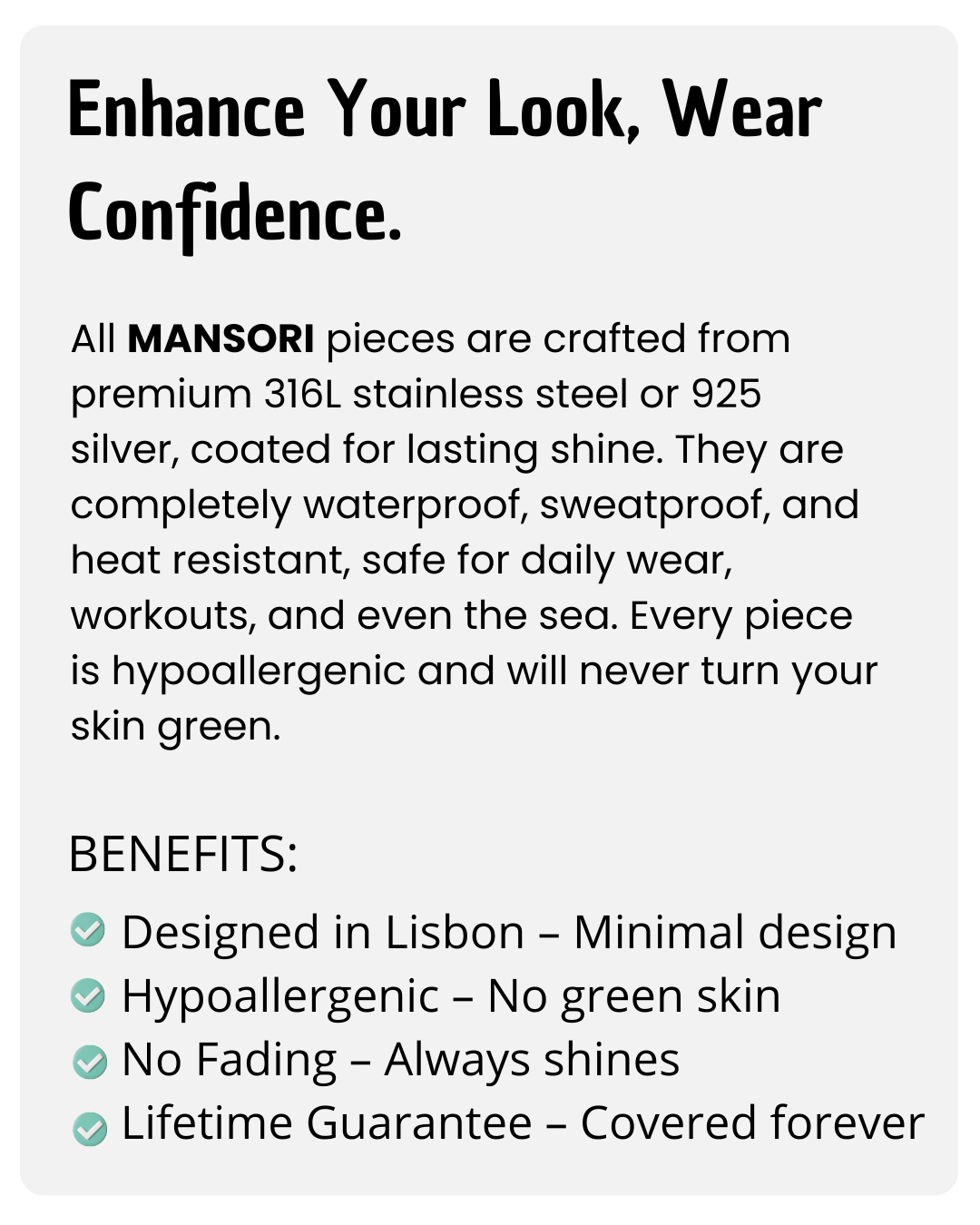 Enhance Your Look, Wear Confidence.

All MANSORI pieces are crafted from premium 316L stainless steel or 925 silver, coated for lasting shine. They are completely waterproof, sweatproof, and heat resistant, safe for daily wear, workouts, and even the sea. Every piece is hypoallergenic and will never turn your skin green.

BENEFITS:

✓ Designed in Lisbon – Minimal design
✓ Hypoallergenic – No green skin
✓ No Fading – Always shines
✓ Lifetime Guarantee – Covered forever